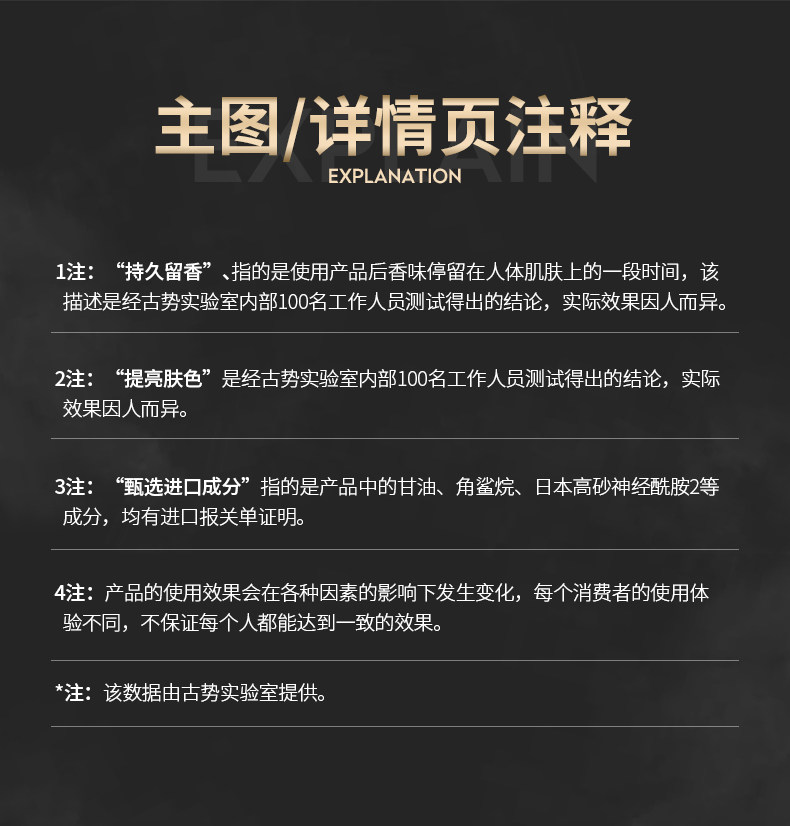 主图/详情页注释

EXPLAIN

EXPLANATION

1注：“持久留香”、指的是使用产品后香味停留在人体肌肤上的一段时间，该描述是经古势实验室内部100名工作人员测试得出的结论，实际效果因人而异。

2注：“提亮肤色”是经古势实验室内部100名工作人员测试得出的结论，实际效果因人而异。

3注：“甄选进口成分”指的是产品中的甘油、角鲨烷、日本高砂神经酰胺2等成分，均有进口报关单证明。

4注：产品的使用效果会在各种因素的影响下发生变化，每个消费者的使用体验不同，不保证每个人都能达到一致的效果。

*注：该数据由古势实验室提供。